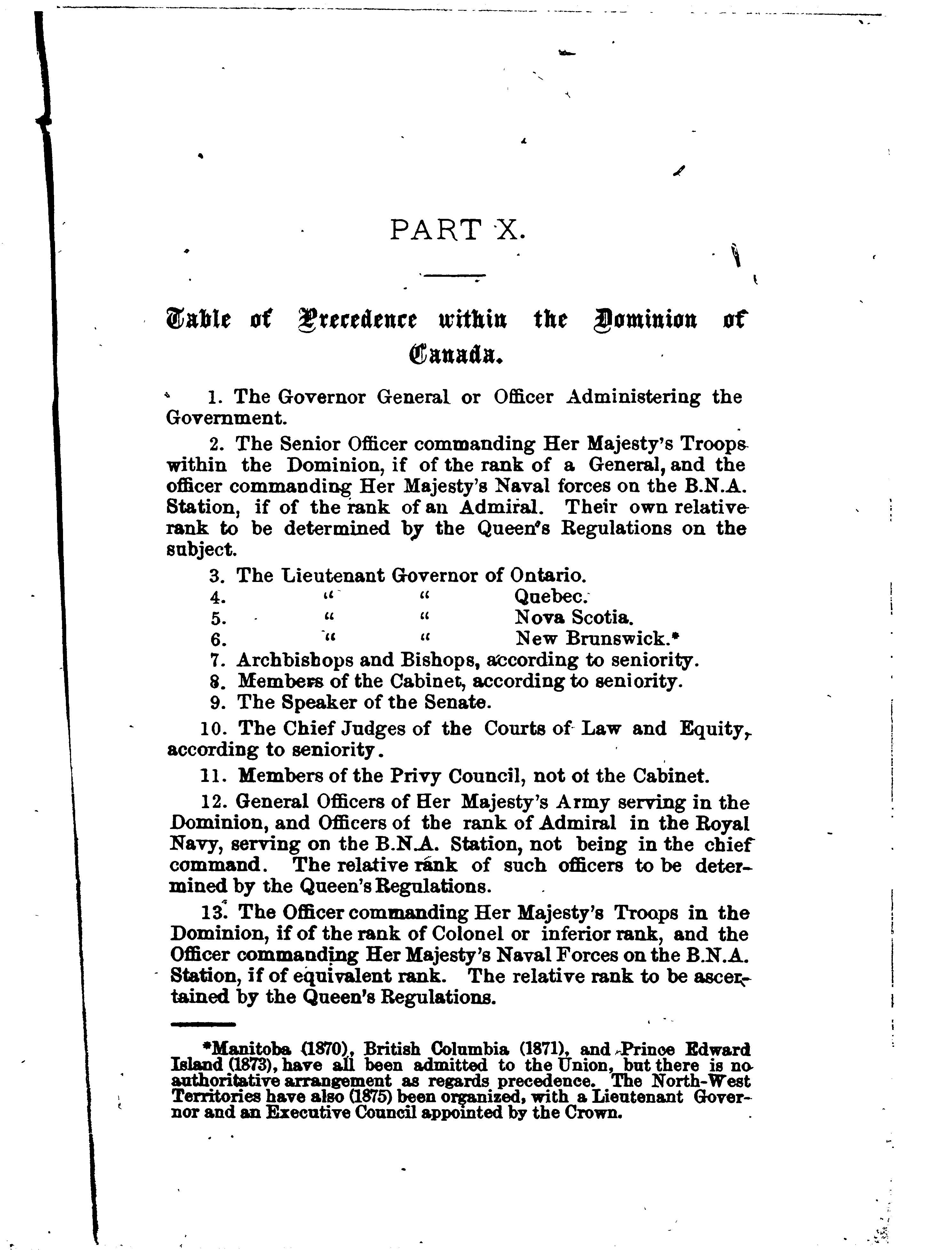 PART X.

Table of Precedence within the Dominion of Canada.

1. The Governor General or Officer Administering the Government.

2. The Senior Officer commanding Her Majesty's Troops within the Dominion, if of the rank of a General, and the officer commanding Her Majesty's Naval forces on the B.N.A. Station, if of the rank of an Admiral. Their own relative rank to be determined by the Queen's Regulations on the subject.

3. The Lieutenant Governor of Ontario.
4. " " Quebec.
5. " " Nova Scotia.
6. " " New Brunswick.*
7. Archbishops and Bishops, according to seniority.
8. Members of the Cabinet, according to seniority.
9. The Speaker of the Senate.

10. The Chief Judges of the Courts of Law and Equity, according to seniority.

11. Members of the Privy Council, not of the Cabinet.

12. General Officers of Her Majesty's Army serving in the Dominion, and Officers of the rank of Admiral in the Royal Navy, serving on the B.N.A. Station, not being in the chief command. The relative rank of such officers to be determined by the Queen's Regulations.

13. The Officer commanding Her Majesty's Troops in the Dominion, if of the rank of Colonel or inferior rank, and the Officer commanding Her Majesty's Naval Forces on the B.N.A. Station, if of equivalent rank. The relative rank to be ascertained by the Queen's Regulations.

*Manitoba (1870), British Columbia (1871), and Prince Edward Island (1873), have all been admitted to the Union, but there is no authoritative arrangement as regards precedence. The North-West Territories have also (1875) been organized, with a Lieutenant Governor and an Executive Council appointed by the Crown.